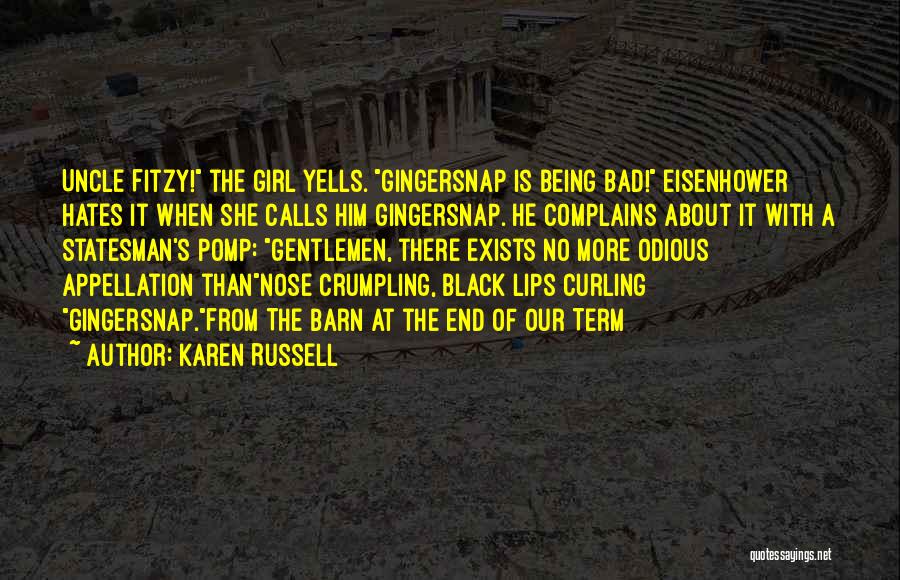 UNCLE FITZY!" THE GIRL YELLS. "GINGERSNAP IS BEING BAD!" EISENHOWER HATES IT WHEN SHE CALLS HIM GINGERSNAP. HE COMPLAINS ABOUT IT WITH A STATESMAN'S POMP: "GENTLEMEN, THERE EXISTS NO MORE ODIOUS APPELLATION THAN"NOSE CRUMPLING, BLACK LIPS CURLING "GINGERSNAP."FROM THE BARN AT THE END OF OUR TERM

~ AUTHOR: KAREN RUSSELL

quotessayings.net